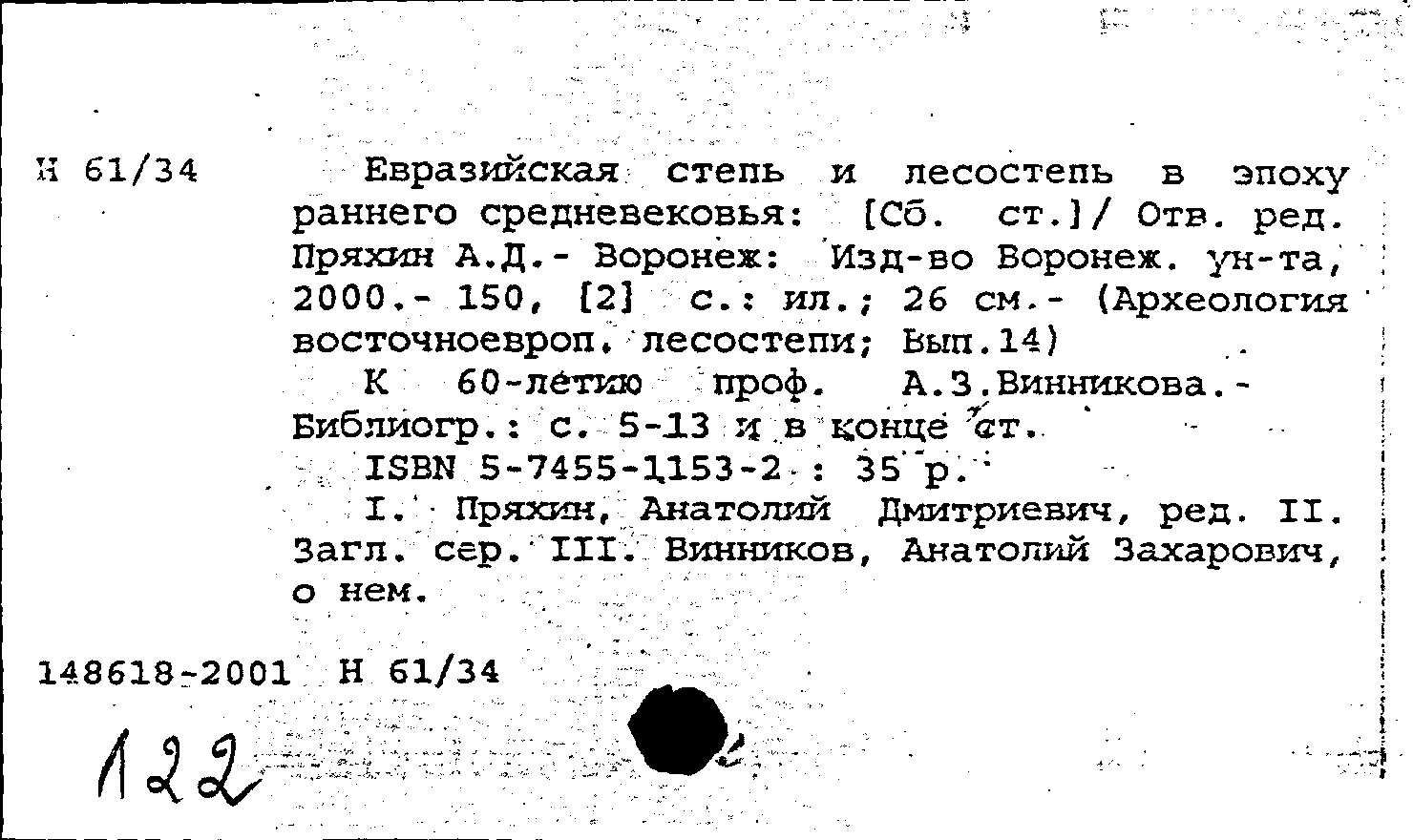 Н 61/34

Евразийская степь и лесостепь в эпоху раннего средневековья: [Сб. ст.]/ Отв. ред. Пряхин А.Д.- Воронеж: Изд-во Воронеж. ун-та, 2000.- 150, [2] с.: ил.; 26 см.- (Археология восточноевроп. лесостепи; Вып.14)

К 60-летию проф. А.З.Винникова.- Библиогр.: с. 5-13 и в конце ст.

ISBN 5-7455-1153-2 : 35 р.

I. Пряхин, Анатолий Дмитриевич, ред. II. Загл. сер. III. Винников, Анатолий Захарович, о нем.

148618-2001 Н 61/34

122